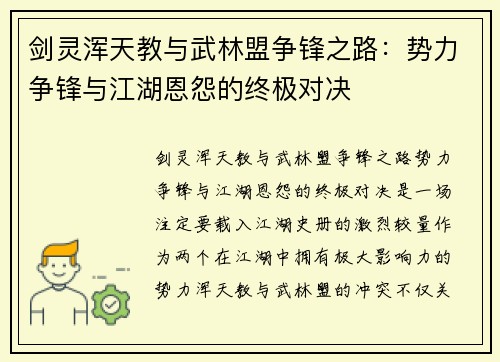 剑灵浑天教与武林盟争锋之路：势力争锋与江湖恩怨的终极对决

剑灵浑天教与武林盟争锋之路势力争锋与江湖恩怨的终极对决是一场注定要载入江湖史册的激烈较量作为两个在江湖中拥有极大影响力的势力浑天教与武林盟的冲突不仅关